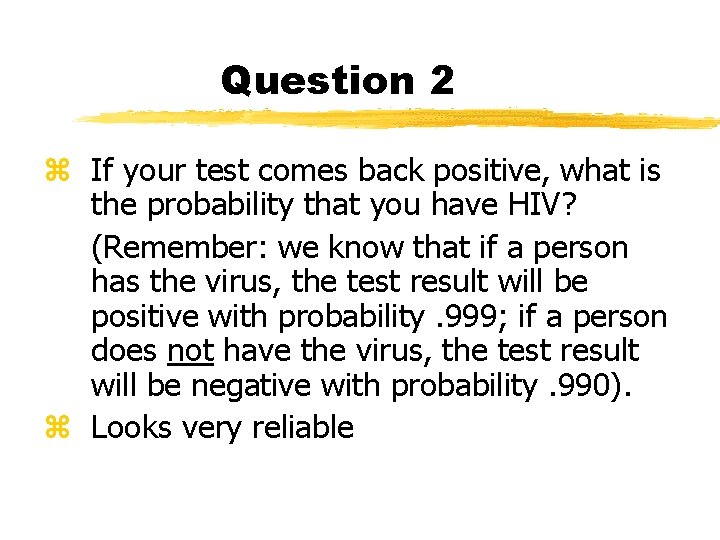 Question 2

⌘ If your test comes back positive, what is the probability that you have HIV?

(Remember: we know that if a person has the virus, the test result will be positive with probability .999; if a person does not have the virus, the test result will be negative with probability .990).

⌘ Looks very reliable